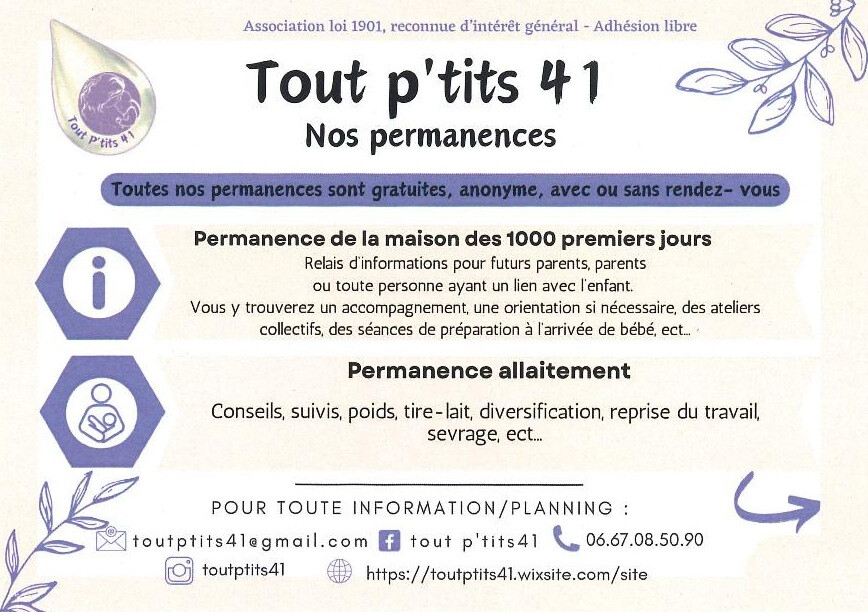 Association loi 1901, reconnue d'intérêt général - Adhésion libre

Tout P'tits 41

Tout p'tits 41

Nos permanences

Toutes nos permanences sont gratuites, anonyme, avec ou sans rendez- vous

Permanence de la maison des 1000 premiers jours

Relais d'informations pour futurs parents, parents ou toute personne ayant un lien avec l'enfant. Vous y trouverez un accompagnement, une orientation si nécessaire, des ateliers collectifs, des séances de préparation à l'arrivée de bébé, ect...

Permanence allaitement

Conseils, suivis, poids, tire-lait, diversification, reprise du travail, sevrage, ect...

POUR TOUTE INFORMATION/PLANNING :

toutptits41@gmail.com tout p'tits41 06.67.08.50.90

toutptits41 https://toutptits41.wixsite.com/site